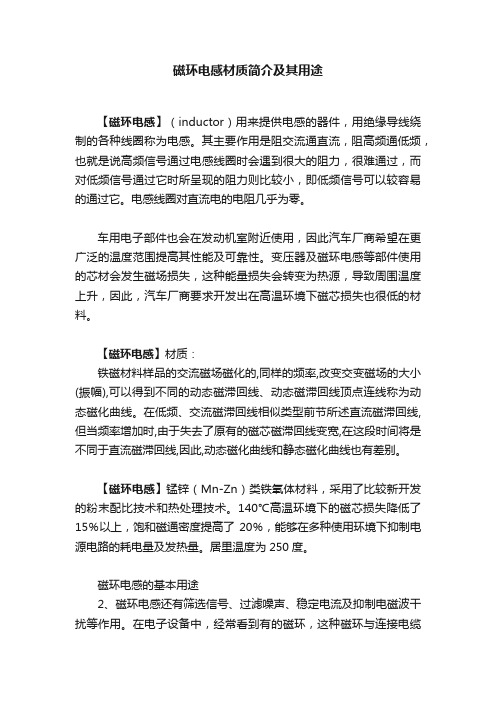 磁环电感材质简介及其用途

【磁环电感】（inductor）用来提供电感的器件，用绝缘导线绕制的各种线圈称为电感。其主要作用是阻交流通直流，阻高频通低频，也就是说高频信号通过电感线圈时会遇到很大的阻力，很难通过，而对低频信号通过它时所呈现的阻力则比较小，即低频信号可以较容易的通过它。电感线圈对直流电的电阻几乎为零。

车用电子部件也会在发动机室附近使用，因此汽车厂商希望在更广泛的温度范围提高其性能及可靠性。变压器及磁环电感等部件使用的芯材会发生磁场损失，这种能量损失会转变为热源，导致周围温度上升，因此，汽车厂商要求开发出在高温环境下磁芯损失也很低的材料。

【磁环电感】材质：
铁磁材料样品的交流磁场磁化的,同样的频率,改变交变磁场的大小(振幅),可以得到不同的动态磁滞回线、动态磁滞回线顶点连线称为动态磁化曲线。在低频、交流磁滞回线相似类型前节所述直流磁滞回线,但当频率增加时,由于失去了原有的磁芯磁滞回线变宽,在这段时间将是不同于直流磁滞回线,因此,动态磁化曲线和静态磁化曲线也有差别。

【磁环电感】锰锌（Mn-Zn）类铁氧体材料，采用了比较新开发的粉末配比技术和热处理技术。140°C高温环境下的磁芯损失降低了15%以上，饱和磁通密度提高了 20%，能够在多种使用环境下抑制电源电路的耗电量及发热量。居里温度为 250 度。

磁环电感的基本用途
2、磁环电感还有筛选信号、过滤噪声、稳定电流及抑制电磁波干扰等作用。在电子设备中，经常看到有的磁环，这种磁环与连接电缆